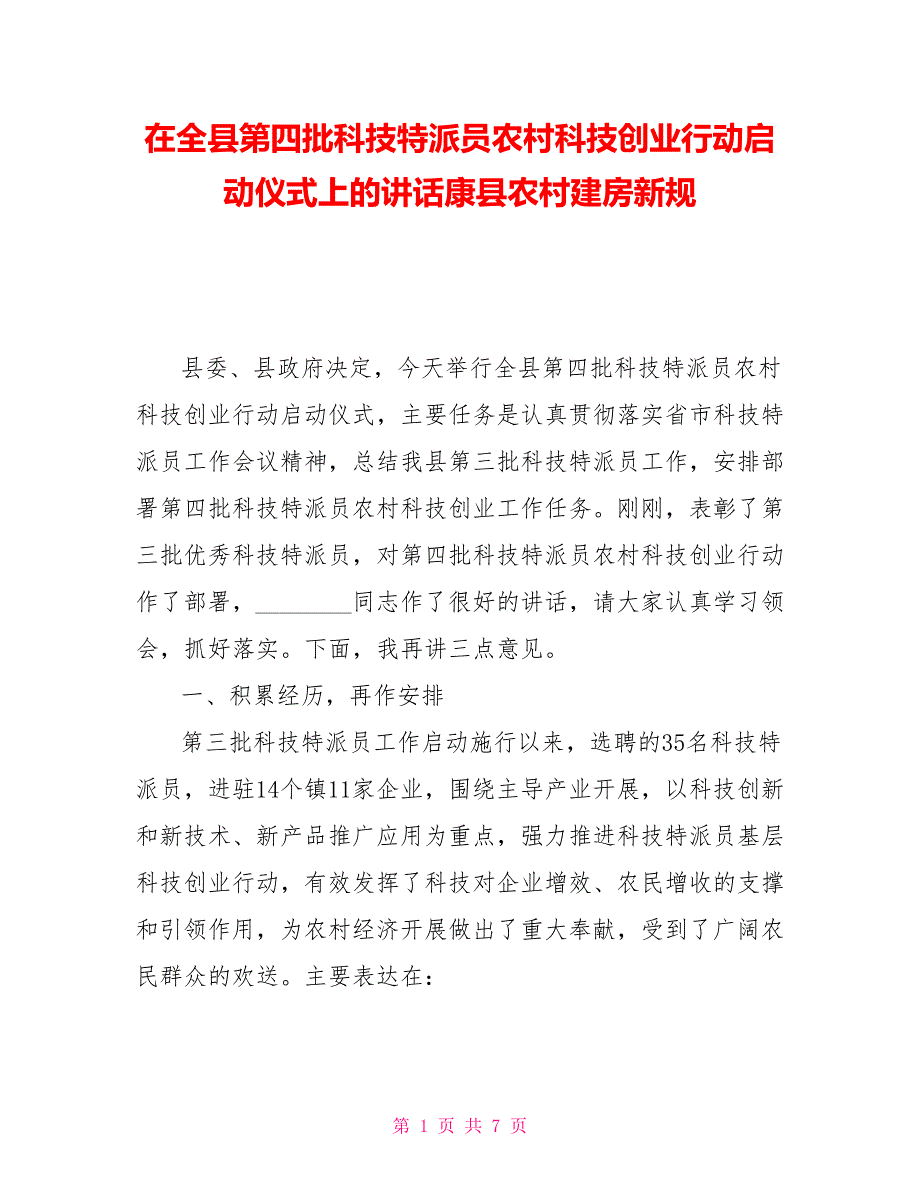 在全县第四批科技特派员农村科技创业行动启动仪式上的讲话康县农村建房新规

县委、县政府决定，今天举行全县第四批科技特派员农村科技创业行动启动仪式，主要任务是认真贯彻落实省市科技特派员工作会议精神，总结我县第三批科技特派员工作，安排部署第四批科技特派员农村科技创业工作任务。刚刚，表彰了第三批优秀科技特派员，对第四批科技特派员农村科技创业行动作了部署，________同志作了很好的讲话，请大家认真学习领会，抓好落实。下面，我再讲三点意见。

一、积累经历，再作安排

第三批科技特派员工作启动施行以来，选聘的35名科技特派员，进驻14个镇11家企业，围绕主导产业开展，以科技创新和新技术、新产品推广应用为重点，强力推进科技特派员基层科技创业行动，有效发挥了科技对企业增效、农民增收的支撑和引领作用，为农村经济开展做出了重大奉献，受到了广阔农民群众的欢送。主要表达在：

第 1 页 共 7 页